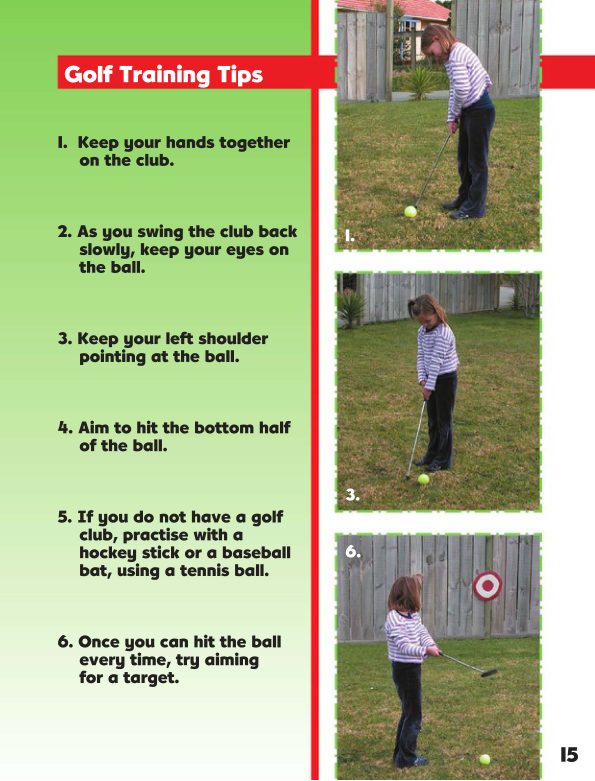 Golf Training Tips

1. Keep your hands together on the club.

2. As you swing the club back slowly, keep your eyes on the ball.

3. Keep your left shoulder pointing at the ball.

4. Aim to hit the bottom half of the ball.

5. If you do not have a golf club, practise with a hockey stick or a baseball bat, using a tennis ball.

6. Once you can hit the ball every time, try aiming for a target.

1.

3.

6.

15